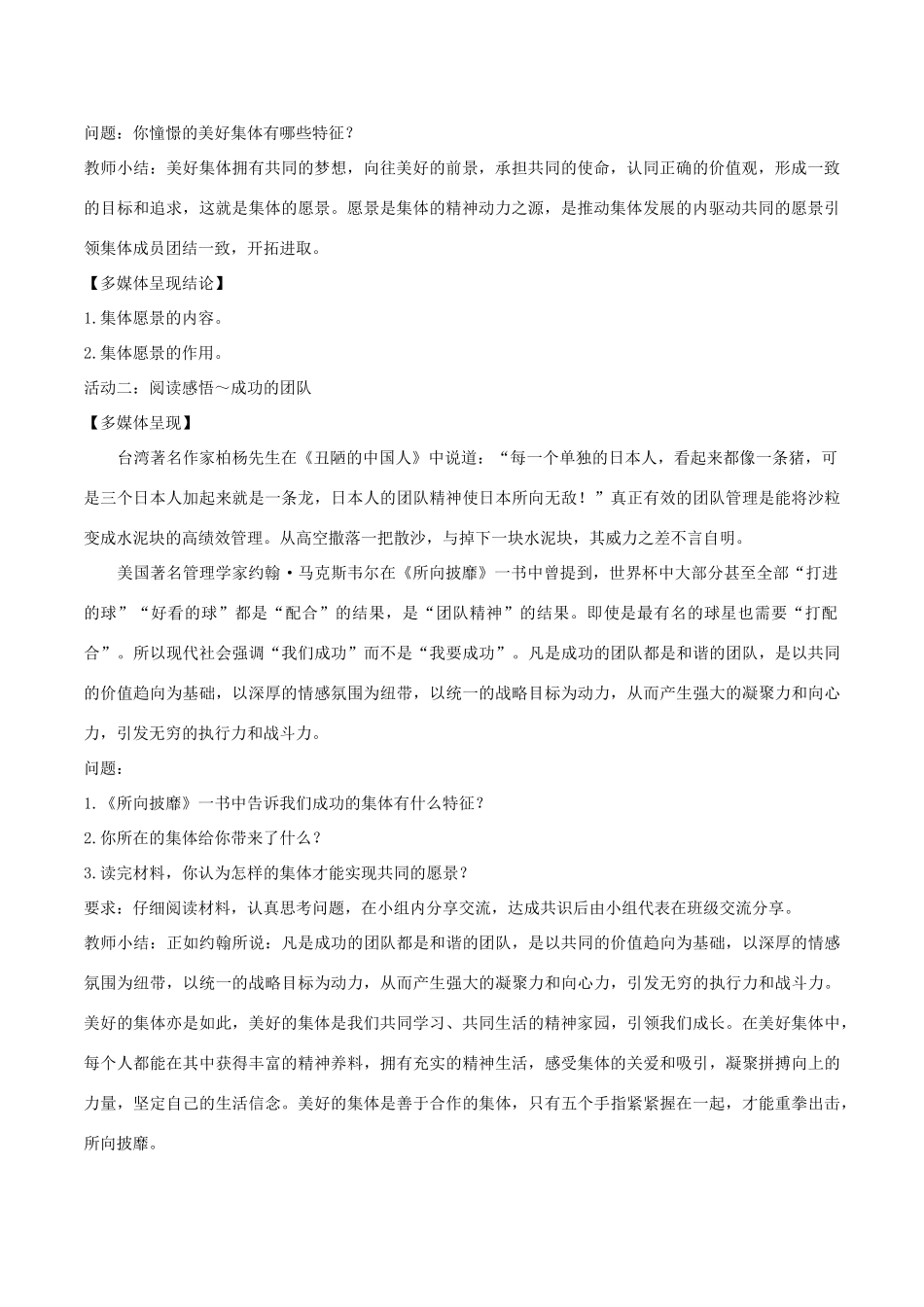 问题：你憧憬的美好集体有哪些特征？

教师小结：美好集体拥有共同的梦想，向往美好的前景，承担共同的使命，认同正确的价值观，形成一致的目标和追求，这就是集体的愿景。愿景是集体的精神动力之源，是推动集体发展的内驱动共同的愿景引领集体成员团结一致，开拓进取。

【多媒体呈现结论】

1.集体愿景的内容。

2.集体愿景的作用。

活动二：阅读感悟～成功的团队

【多媒体呈现】

台湾著名作家柏杨先生在《丑陋的中国人》中说道：“每一个单独的日本人，看起来都像一条猪，可是三个日本人加起来就是一条龙，日本人的团队精神使日本所向无敌！”真正有效的团队管理是能将沙粒变成水泥块的高绩效管理。从高空撒落一把散沙，与掉下一块水泥块，其威力之差不言自明。

美国著名管理学家约翰·马克斯韦尔在《所向披靡》一书中曾提到，世界杯中大部分甚至全部“打进的球”“好看的球”都是“配合”的结果，是“团队精神”的结果。即使是最有名的球星也需要“打配合”。所以现代社会强调“我们成功”而不是“我要成功”。凡是成功的团队都是和谐的团队，是以共同的价值趋向为基础，以深厚的情感氛围为纽带，以统一的战略目标为动力，从而产生强大的凝聚力和向心力，引发无穷的执行力和战斗力。

问题：

1.《所向披靡》一书中告诉我们成功的集体有什么特征？

2.你所在的集体给你带来了什么？

3.读完材料，你认为怎样的集体才能实现共同的愿景？

要求：仔细阅读材料，认真思考问题，在小组内分享交流，达成共识后由小组代表在班级交流分享。

教师小结：正如约翰所说：凡是成功的团队都是和谐的团队，是以共同的价值趋向为基础，以深厚的情感氛围为纽带，以统一的战略目标为动力，从而产生强大的凝聚力和向心力，引发无穷的执行力和战斗力。美好的集体亦是如此，美好的集体是我们共同学习、共同生活的精神家园，引领我们成长。在美好集体中，每个人都能在其中获得丰富的精神养料，拥有充实的精神生活，感受集体的关爱和吸引，凝聚拼搏向上的力量，坚定自己的生活信念。美好的集体是善于合作的集体，只有五个手指紧紧握在一起，才能重拳出击，所向披靡。